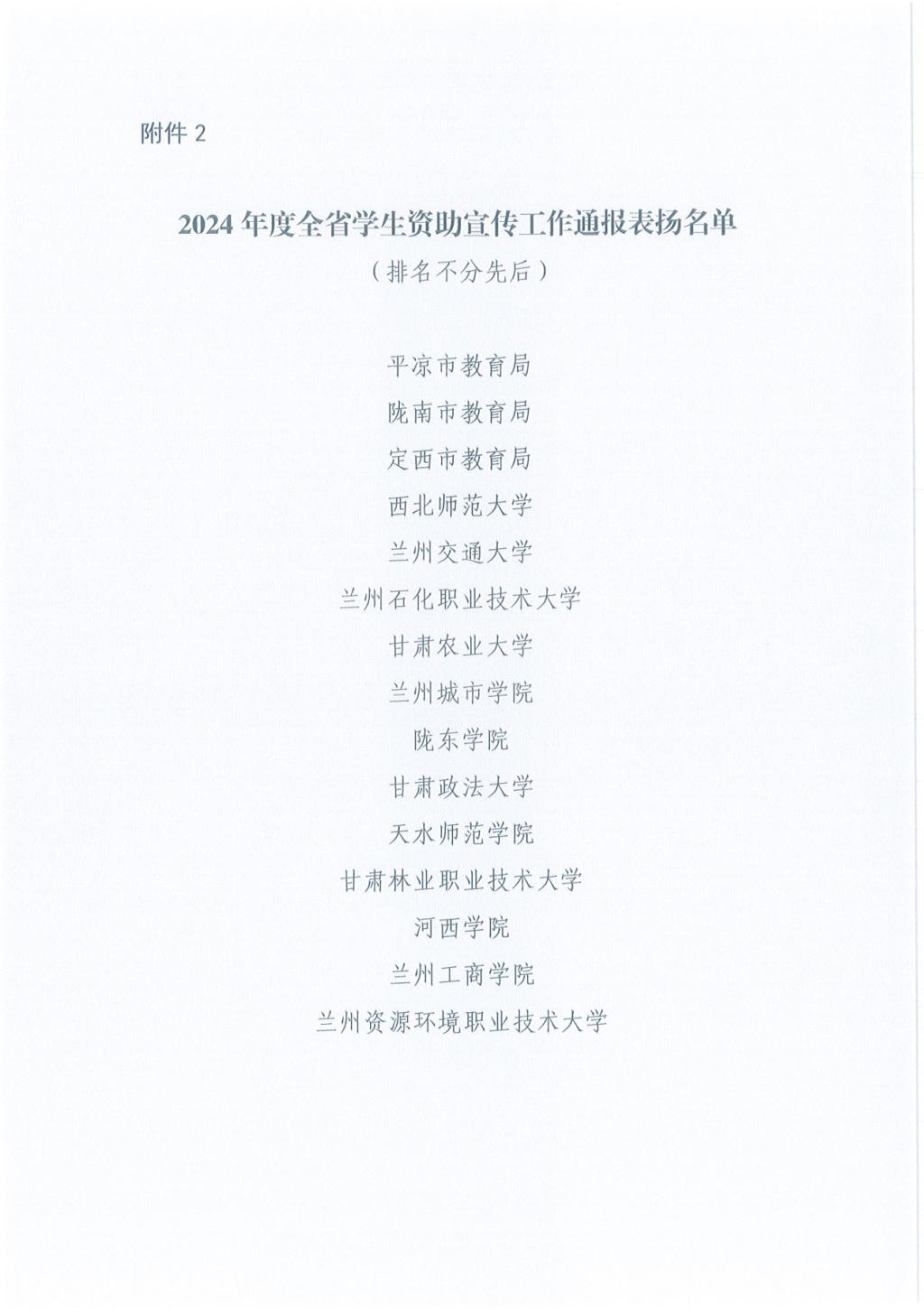 附件2

2024年度全省学生资助宣传工作通报表扬名单

（排名不分先后）

平凉市教育局

陇南市教育局

定西市教育局

西北师范大学

兰州交通大学

兰州石化职业技术大学

甘肃农业大学

兰州城市学院

陇东学院

甘肃政法大学

天水师范学院

甘肃林业职业技术大学

河西学院

兰州工商学院

兰州资源环境职业技术大学